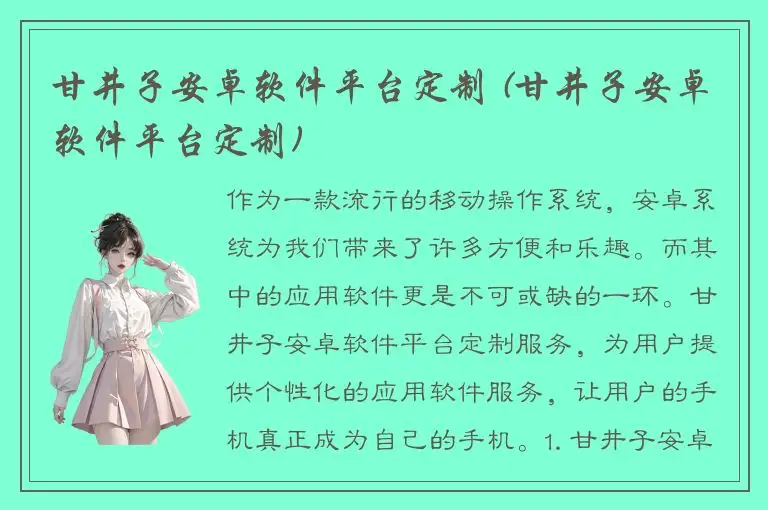 甘井子安卓软件平台定制（甘井子安卓软件平台定制）

作为一款流行的移动操作系统，安卓系统为我们带来了许多方便和乐趣。而其中的应用软件更是不可或缺的一环。甘井子安卓软件平台定制服务，为用户提供个性化的应用软件服务，让用户的手机真正成为自己的手机。1. 甘井子安卓